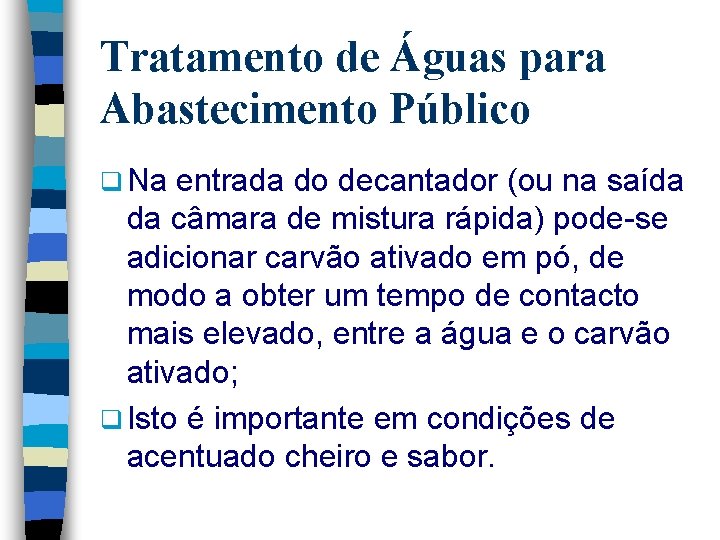 Tratamento de Águas para Abastecimento Público

❑ Na entrada do decantador (ou na saída da câmara de mistura rápida) pode-se adicionar carvão ativado em pó, de modo a obter um tempo de contacto mais elevado, entre a água e o carvão ativado;

❑ Isto é importante em condições de acentuado cheiro e sabor.